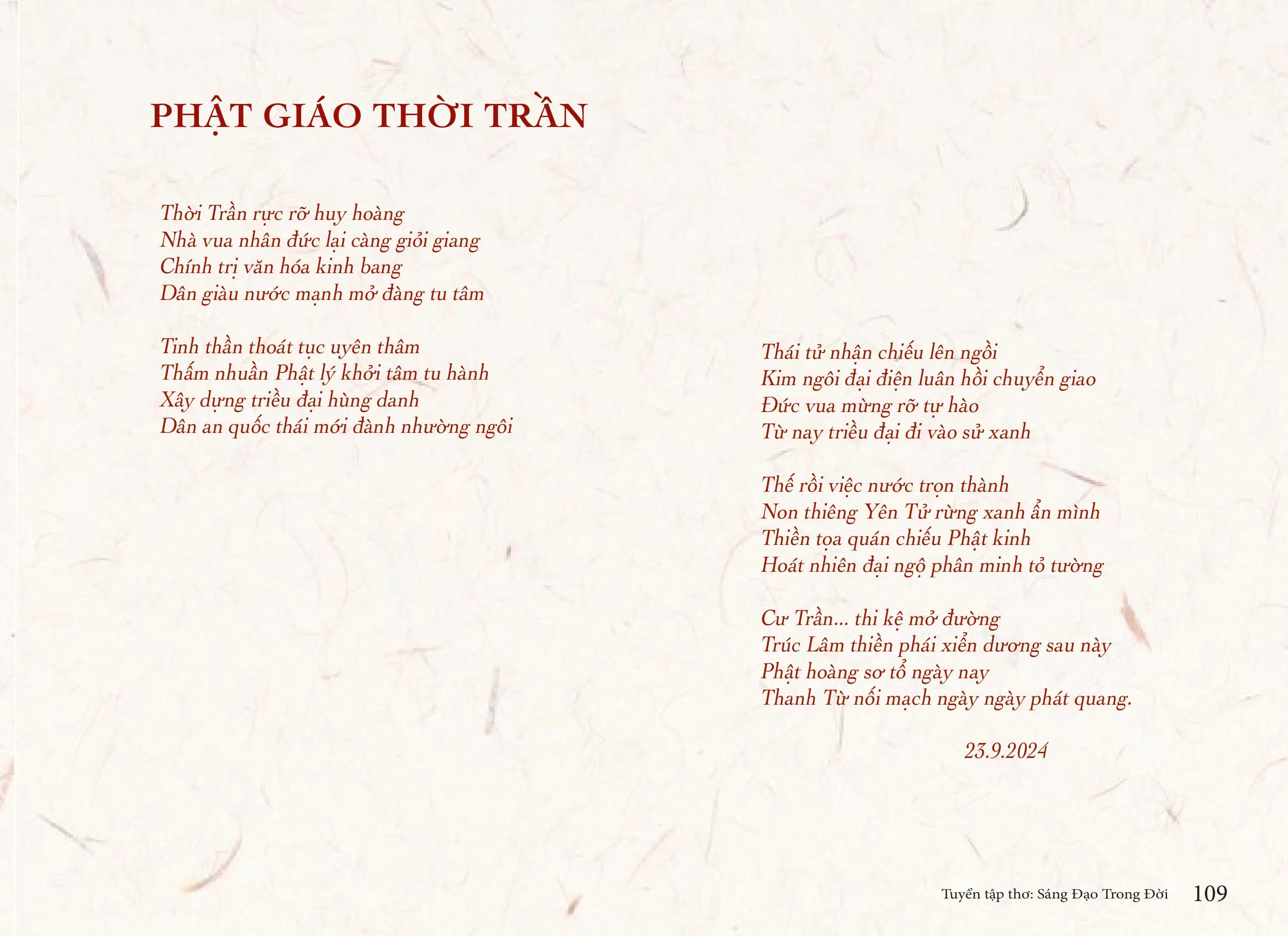 PHẬT GIÁO THỜI TRẦN

Thời Trần rực rỡ huy hoàng
Nhà vua nhân đức lại càng giỏi giang
Chính trị văn hóa kinh bang
Dân giàu nước mạnh mở đàng tu tâm

Tinh thần thoát tục uyên thâm
Thấm nhuần Phật lý khởi tâm tu hành
Xây dựng triều đại hùng danh
Dân an quốc thái mới đành nhường ngôi

Thái tử nhận chiếu lên ngồi
Kim ngôi đại điện luân hồi chuyển giao
Đức vua mừng rỡ tự hào
Từ nay triều đại đi vào sử xanh

Thế rồi việc nước trọn thành
Non thiêng Yên Tử rừng xanh ẩn mình
Thiền tọa quán chiếu Phật kinh
Hoát nhiên đại ngộ phân minh tỏ tường

Cư Trần... thi kệ mở đường
Trúc Lâm thiền phái xiển dương sau này
Phật hoàng sơ tổ ngày nay
Thanh Từ nối mạch ngày ngày phát quang.

23.9.2024

Tuyển tập thơ: Sáng Đạo Trong Đời 109